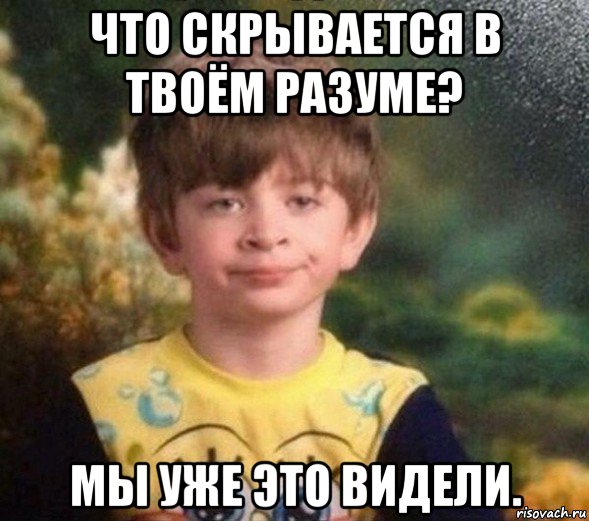 ЧТО СКРЫВАЕТСЯ В ТВОЁМ РАЗУМЕ?

МЫ УЖЕ ЭТО ВИДЕЛИ.

risovach.ru